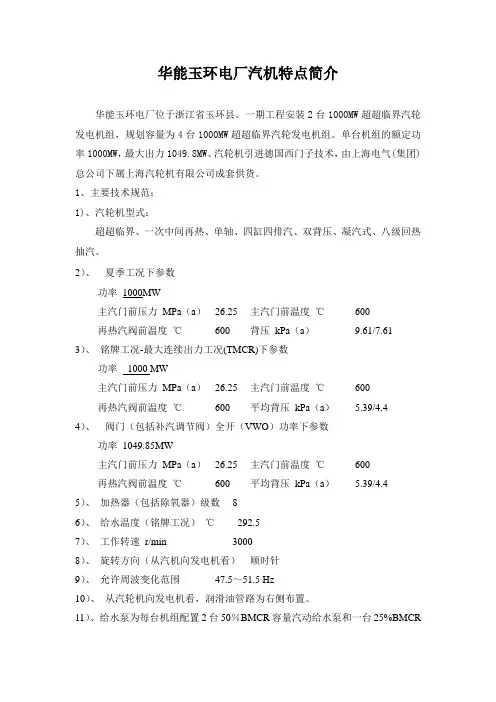 华能玉环电厂汽机特点简介

华能玉环电厂位于浙江省玉环县。一期工程安装 2 台 1000MW 超超临界汽轮发电机组，规划容量为 4 台 1000MW 超超临界汽轮发电机组。单台机组的额定功率 1000MW，最大出力 1049.8MW。汽轮机引进德国西门子技术，由上海电气(集团)总公司下属上海汽轮机有限公司成套供货。

1、主要技术规范：

1)、汽轮机型式：

超超临界、一次中间再热、单轴、四缸四排汽、双背压、凝汽式、八级回热抽汽。

2)、 夏季工况下参数

功率 1000MW

主汽门前压力 MPa（a） 26.25 主汽门前温度 ℃ 600

再热汽阀前温度 ℃ 600 背压 kPa（a） 9.61/7.61

3)、 铭牌工况-最大连续出力工况(TMCR)下参数

功率 1000 MW

主汽门前压力 MPa（a） 26.25 主汽门前温度 ℃ 600

再热汽阀前温度 ℃ 600 平均背压 kPa（a） 5.39/4.4

4)、 阀门（包括补汽调节阀）全开（VWO）功率下参数

功率 1049.85MW

主汽门前压力 MPa（a） 26.25 主汽门前温度 ℃ 600

再热汽阀前温度 ℃ 600 平均背压 kPa（a） 5.39/4.4

5)、 加热器（包括除氧器）级数 8

6)、 给水温度（铭牌工况） ℃ 292.5

7)、 工作转速 r/min 3000

8)、 旋转方向（从汽机向发电机看） 顺时针

9)、 允许周波变化范围 47.5～51.5 Hz

10)、 从汽轮机向发电机看，润滑油管路为右侧布置。

11)、给水泵为每台机组配置 2 台 50%BMCR 容量汽动给水泵和一台 25%BMCR